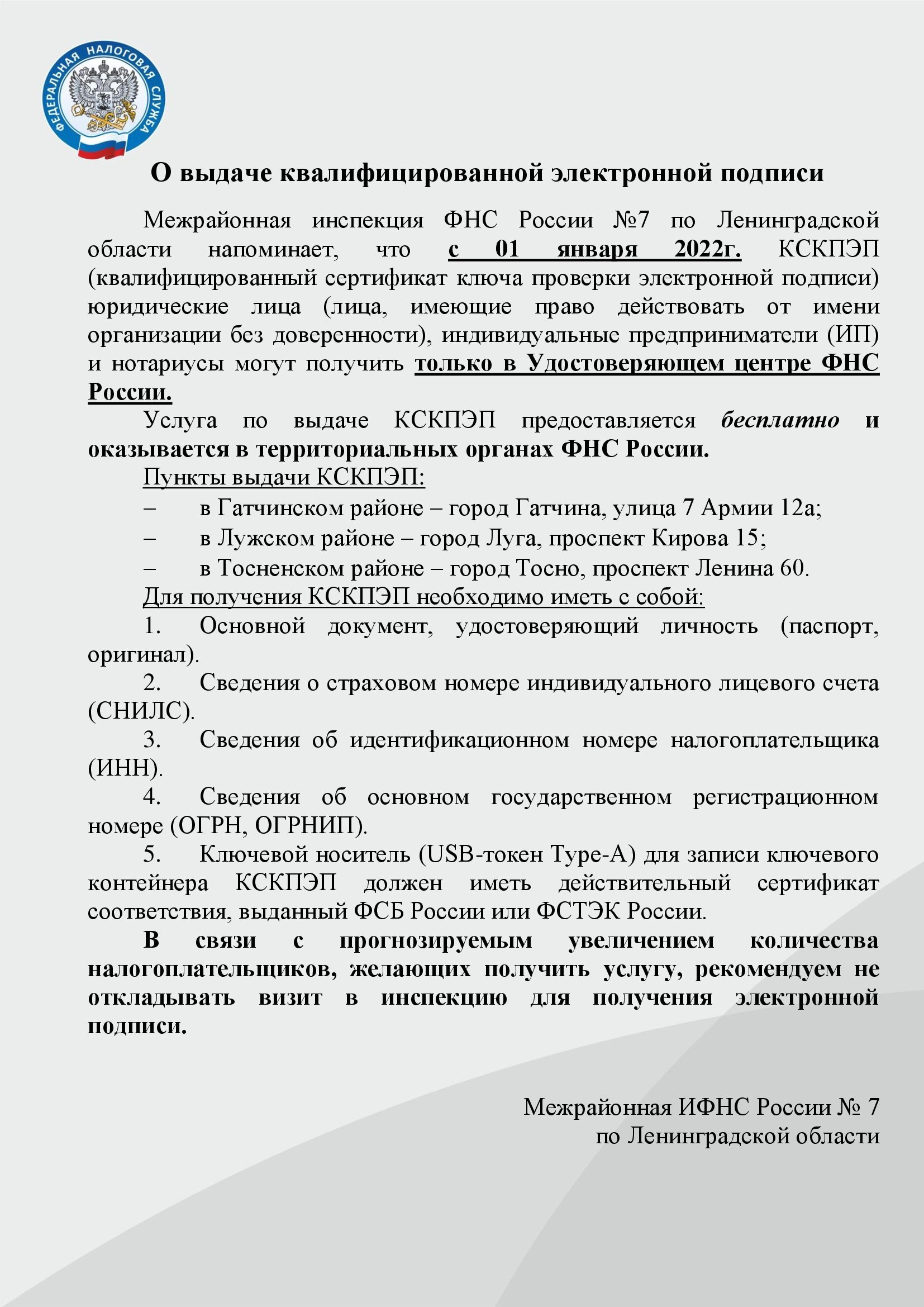 ФЕДЕРАЛЬНАЯ НАЛОГОВАЯ СЛУЖБА

О выдаче квалифицированной электронной подписи

Межрайонная инспекция ФНС России №7 по Ленинградской области напоминает, что с 01 января 2022г. КСКПЭП (квалифицированный сертификат ключа проверки электронной подписи) юридические лица (лица, имеющие право действовать от имени организации без доверенности), индивидуальные предприниматели (ИП) и нотариусы могут получить только в Удостоверяющем центре ФНС России.

Услуга по выдаче КСКПЭП предоставляется бесплатно и оказывается в территориальных органах ФНС России.

Пункты выдачи КСКПЭП:

– в Гатчинском районе – город Гатчина, улица 7 Армии 12а;

– в Лужском районе – город Луга, проспект Кирова 15;

– в Тосненском районе – город Тосно, проспект Ленина 60.

Для получения КСКПЭП необходимо иметь с собой:

1. Основной документ, удостоверяющий личность (паспорт, оригинал).

2. Сведения о страховом номере индивидуального лицевого счета (СНИЛС).

3. Сведения об идентификационном номере налогоплательщика (ИНН).

4. Сведения об основном государственном регистрационном номере (ОГРН, ОГРНИП).

5. Ключевой носитель (USB-токен Type-A) для записи ключевого контейнера КСКПЭП должен иметь действительный сертификат соответствия, выданный ФСБ России или ФСТЭК России.

В связи с прогнозируемым увеличением количества налогоплательщиков, желающих получить услугу, рекомендуем не откладывать визит в инспекцию для получения электронной подписи.

Межрайонная ИФНС России № 7
по Ленинградской области